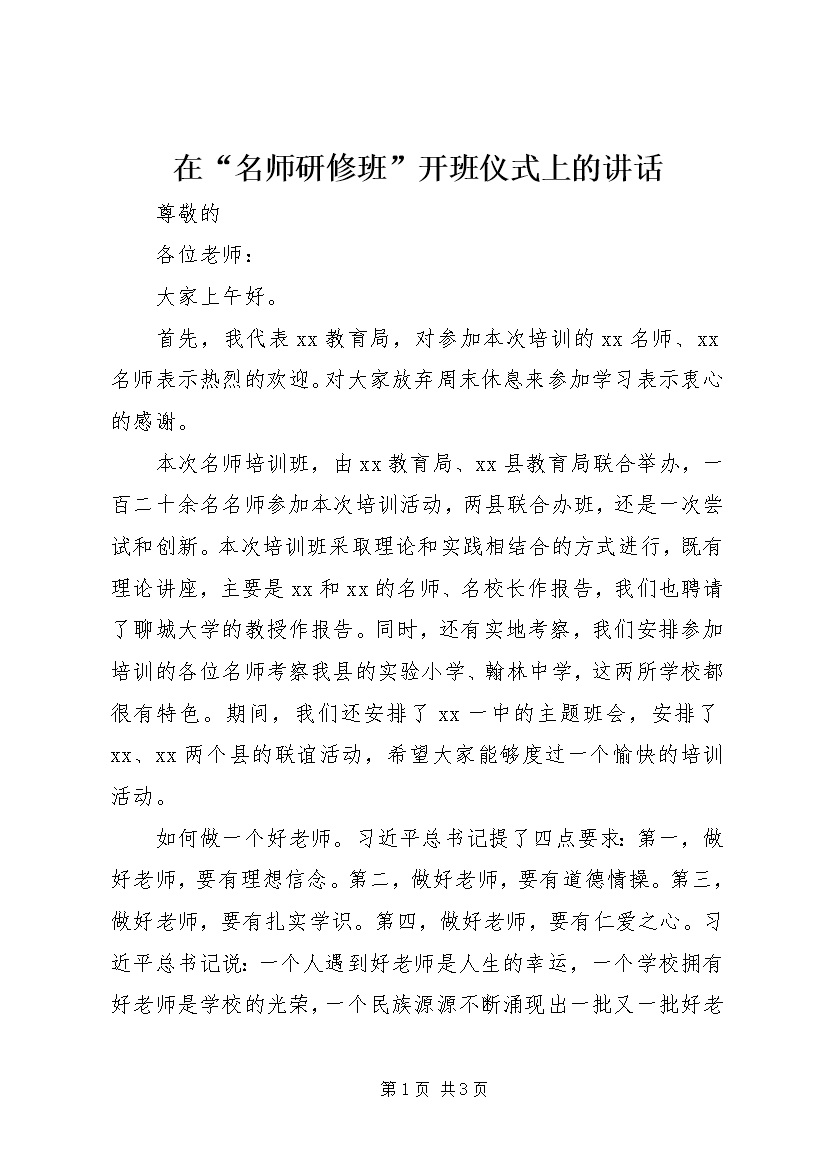 在“名师研修班”开班仪式上的讲话

尊敬的

各位老师：

大家上午好。

首先，我代表xx教育局，对参加本次培训的xx名师、xx名师表示热烈的欢迎。对大家放弃周末休息来参加学习表示衷心的感谢。

本次名师培训班，由xx教育局、xx县教育局联合举办，一百二十余名名师参加本次培训活动，两县联合办班，还是一次尝试和创新。本次培训班采取理论和实践相结合的方式进行，既有理论讲座，主要是xx和xx的名师、名校长作报告，我们也聘请了聊城大学的教授作报告。同时，还有实地考察，我们安排参加培训的各位名师考察我县的实验小学、翰林中学，这两所学校都很有特色。期间，我们还安排了xx一中的主题班会，安排了xx、xx两个县的联谊活动，希望大家能够度过一个愉快的培训活动。

如何做一个好老师。习近平总书记提了四点要求：第一，做好老师，要有理想信念。第二，做好老师，要有道德情操。第三，做好老师，要有扎实学识。第四，做好老师，要有仁爱之心。习近平总书记说：一个人遇到好老师是人生的幸运，一个学校拥有好老师是学校的光荣，一个民族源源不断涌现出一批又一批好老

第1页 共3页